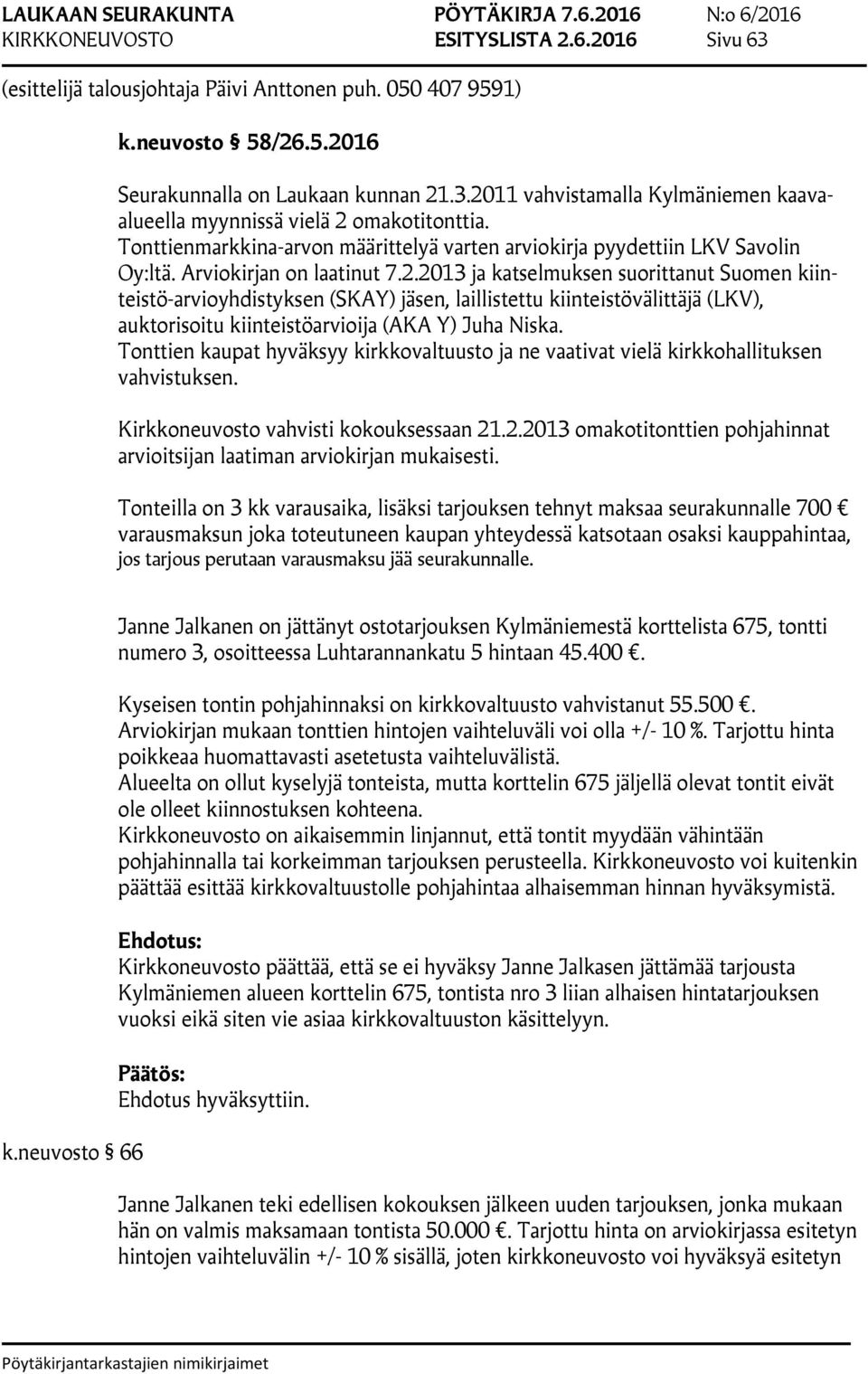 LAUKAAN SEURAKUNTA PÖYTÄKIRJA 7.6.2016 N:o 6/2016
KIRKKONEUVOSTO ESITYSLISTA 2.6.2016 Sivu 63

(esittelijä talousjohtaja Päivi Anttonen puh. 050 407 9591)

k.neuvosto § 58/26.5.2016

Seurakunnalla on Laukaan kunnan 21.3.2011 vahvistamalla Kylmäniemen kaava-alueella myynnissä vielä 2 omakotitonttia. Tonttienmarkkina-arvon määrittelyä varten arviokirja pyydettiin LKV Savolin Oy:ltä. Arviokirjan on laatinut 7.2.2013 ja katselmuksen suorittanut Suomen kiinteistö-arvioyhdistyksen (SKAY) jäsen, laillistettu kiinteistövälittäjä (LKV), auktorisoitu kiinteistöarvioija (AKA Y) Juha Niska. Tonttien kaupat hyväksyy kirkkovaltuusto ja ne vaativat vielä kirkkohallituksen vahvistuksen.

Kirkkoneuvosto vahvisti kokouksessaan 21.2.2013 omakotitonttien pohjahinnat arvioitsijan laatiman arviokirjan mukaisesti.

Tonteilla on 3 kk varausaika, lisäksi tarjouksen tehnyt maksaa seurakunnalle 700 € varausmaksun joka toteutuneen kaupan yhteydessä katsotaan osaksi kauppahintaa, jos tarjous perutaan varausmaksu jää seurakunnalle.

Janne Jalkanen on jättänyt ostotarjouksen Kylmäniemestä korttelista 675, tontti numero 3, osoitteessa Luhtarannankatu 5 hintaan 45.400 €.

Kyseisen tontin pohjahinnaksi on kirkkovaltuusto vahvistanut 55.500 €. Arviokirjan mukaan tonttien hintojen vaihteluväli voi olla +/- 10 %. Tarjottu hinta poikkeaa huomattavasti asetetusta vaihteluvälistä. Alueelta on ollut kyselyjä tonteista, mutta korttelin 675 jäljellä olevat tontit eivät ole olleet kiinnostuksen kohteena. Kirkkoneuvosto on aikaisemmin linjannut, että tontit myydään vähintään pohjahinnalla tai korkeimman tarjouksen perusteella. Kirkkoneuvosto voi kuitenkin päättää esittää kirkkovaltuustolle pohjahintaa alhaisemman hinnan hyväksymistä.

Ehdotus:
Kirkkoneuvosto päättää, että se ei hyväksy Janne Jalkasen jättämää tarjousta Kylmäniemen alueen korttelin 675, tontista nro 3 liian alhaisen hintatarjouksen vuoksi eikä siten vie asiaa kirkkovaltuuston käsittelyyn.

Päätös:
Ehdotus hyväksyttiin.

k.neuvosto § 66

Janne Jalkanen teki edellisen kokouksen jälkeen uuden tarjouksen, jonka mukaan hän on valmis maksamaan tontista 50.000 €. Tarjottu hinta on arviokirjassa esitetyn hintojen vaihteluvälin +/- 10 % sisällä, joten kirkkoneuvosto voi hyväksyä esitetyn

Pöytäkirjantarkastajien nimikirjaimet